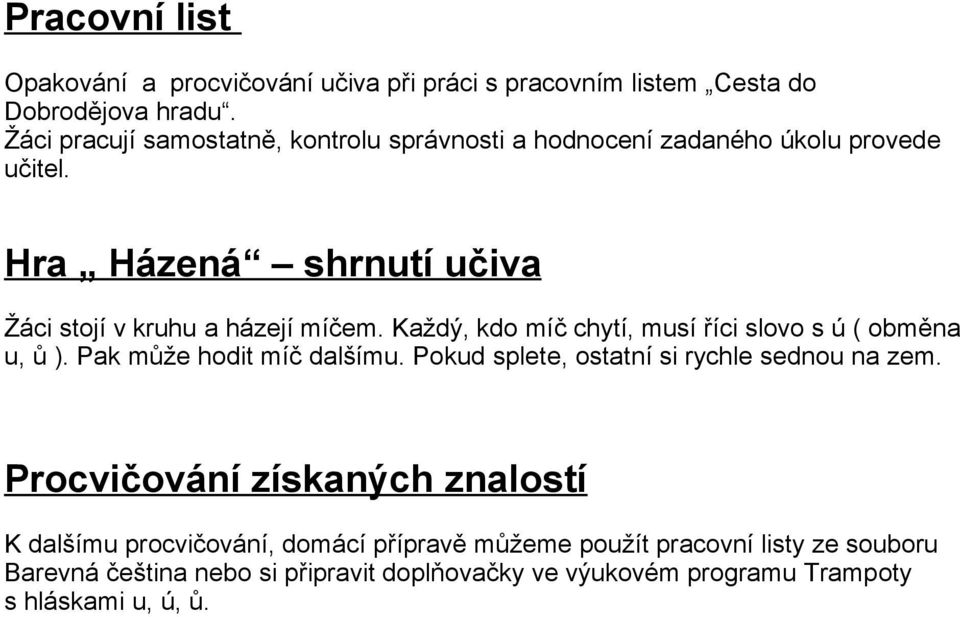 Pracovní list

Opakování a procvičování učiva při práci s pracovním listem „Cesta do Dobrodějova hradu“.
Žáci pracují samostatně, kontrolu správnosti a hodnocení zadaného úkolu provede učitel.

Hra „ Házená“ – shrnutí učiva

Žáci stojí v kruhu a házejí míčem. Každý, kdo míč chytí, musí říci slovo s ú ( obměna u, ů ). Pak může hodit míč dalšímu. Pokud splete, ostatní si rychle sednou na zem.

Procvičování získaných znalostí

K dalšímu procvičování, domácí přípravě můžeme použít pracovní listy ze souboru Barevná čeština nebo si připravit doplňovačky ve výukovém programu Trampoty s hláskami u, ú, ů.